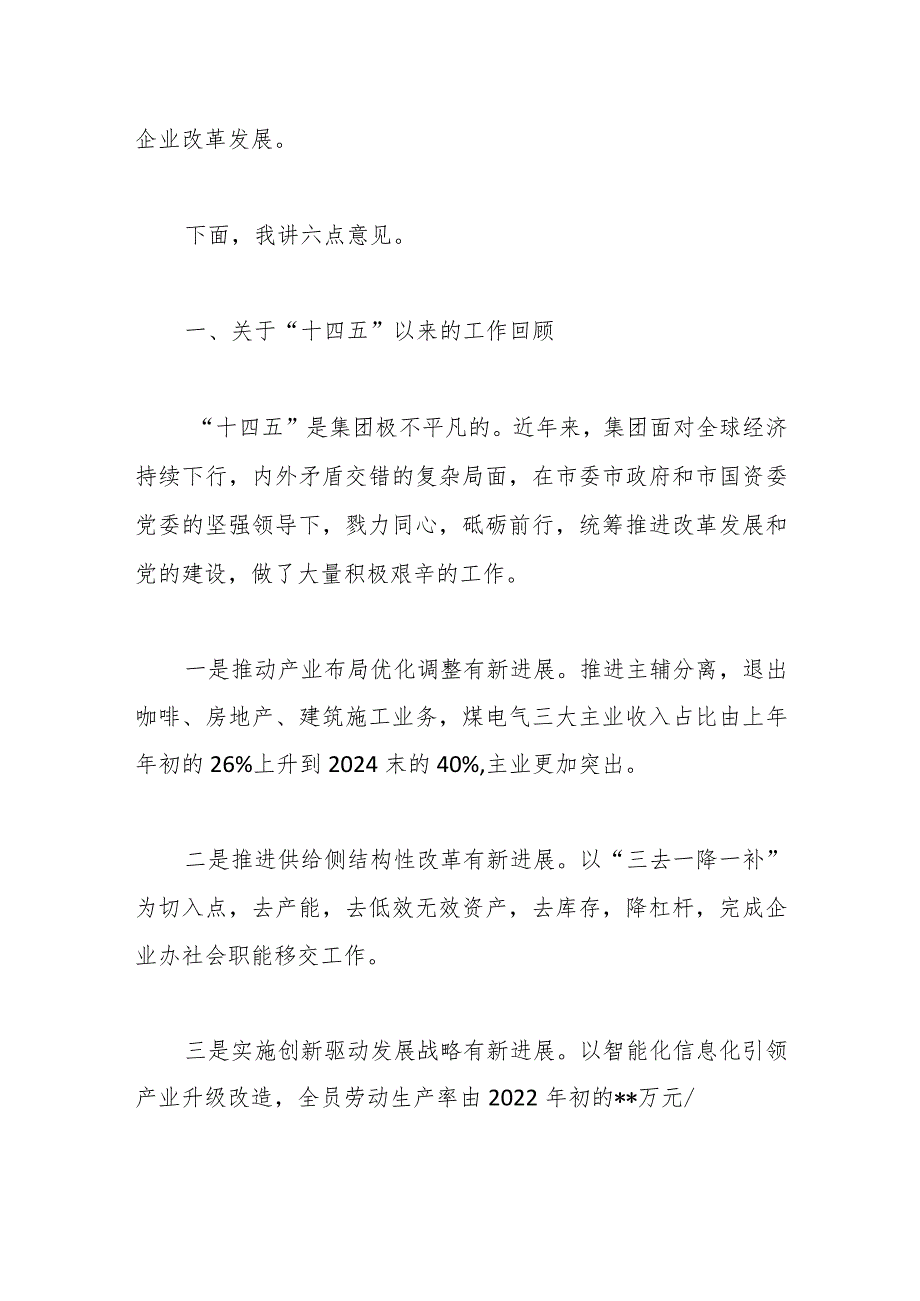 企业改革发展。

下面，我讲六点意见。

一、关于“十四五”以来的工作回顾

“十四五”是集团极不平凡的。近年来，集团面对全球经济持续下行，内外矛盾交错的复杂局面，在市委市政府和市国资委党委的坚强领导下，戮力同心，砥砺前行，统筹推进改革发展和党的建设，做了大量积极艰辛的工作。

一是推动产业布局优化调整有新进展。推进主辅分离，退出咖啡、房地产、建筑施工业务，煤电气三大主业收入占比由上年年初的26%上升到2024末的40%,主业更加突出。

二是推进供给侧结构性改革有新进展。以“三去一降一补”为切入点，去产能，去低效无效资产，去库存，降杠杆，完成企业办社会职能移交工作。

三是实施创新驱动发展战略有新进展。以智能化信息化引领产业升级改造，全员劳动生产率由2022年初的**万元/